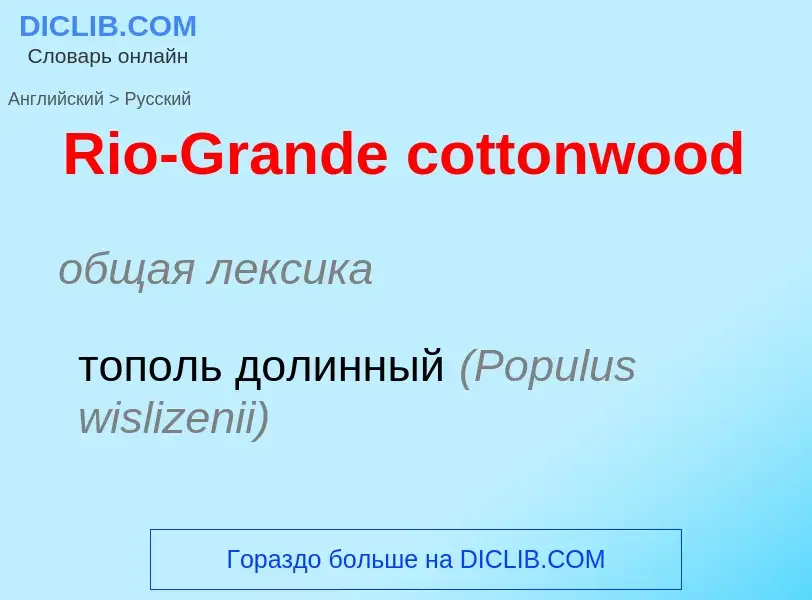 DICLIB.COM
Словарь онлайн

Английский > Русский

Rio-Grande cottonwood

общая лексика

тополь долинный (Populus wislizenii)

Гораздо больше на DICLIB.COM